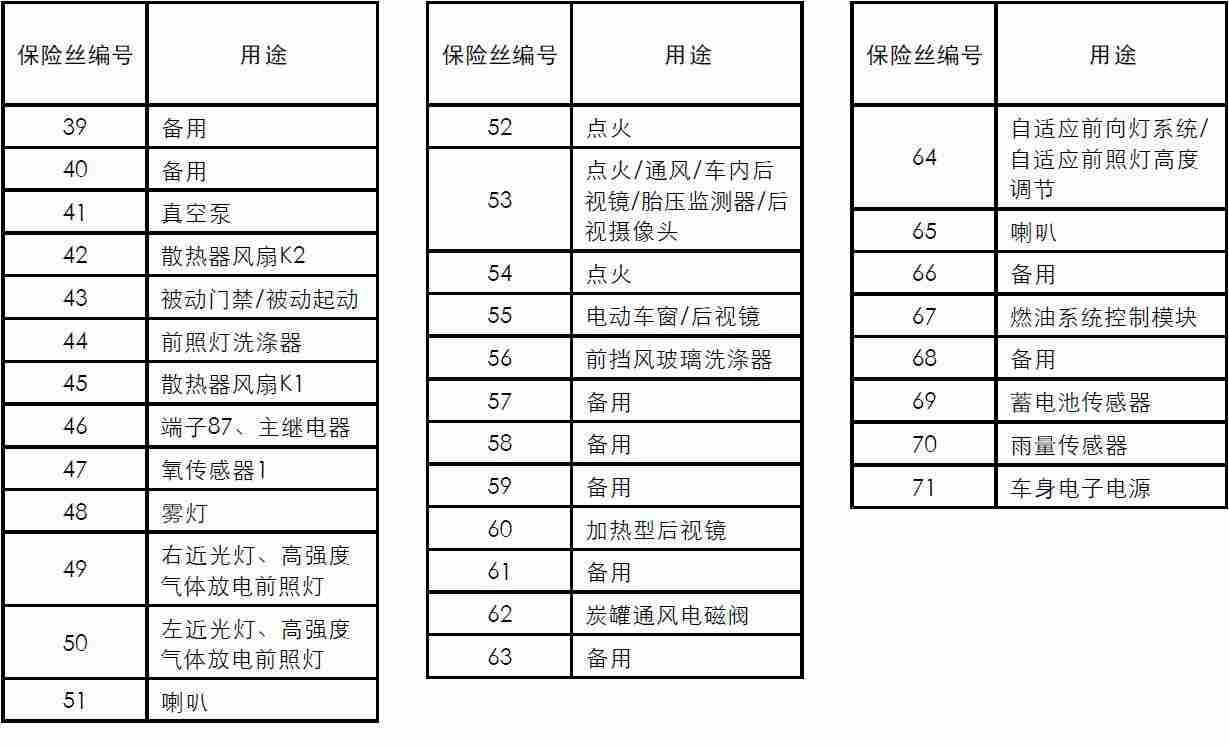 | 保险丝编号 | 用途 |
|---|---|
| 39 | 备用 |
| 40 | 备用 |
| 41 | 真空泵 |
| 42 | 散热器风扇K2 |
| 43 | 被动门禁/被动起动 |
| 44 | 前照灯洗涤器 |
| 45 | 散热器风扇K1 |
| 46 | 端子87、主继电器 |
| 47 | 氧传感器1 |
| 48 | 雾灯 |
| 49 | 右近光灯、高强度气体放电前照灯 |
| 50 | 左近光灯、高强度气体放电前照灯 |
| 51 | 喇叭 |

| 保险丝编号 | 用途 |
|---|---|
| 52 | 点火 |
| 53 | 点火/通风/车内后视镜/胎压监测器/后视摄像头 |
| 54 | 点火 |
| 55 | 电动车窗/后视镜 |
| 56 | 前挡风玻璃洗涤器 |
| 57 | 备用 |
| 58 | 备用 |
| 59 | 备用 |
| 60 | 加热型后视镜 |
| 61 | 备用 |
| 62 | 炭罐通风电磁阀 |
| 63 | 备用 |

| 保险丝编号 | 用途 |
|---|---|
| 64 | 自适应前向灯系统/自适应前照灯高度调节 |
| 65 | 喇叭 |
| 66 | 备用 |
| 67 | 燃油系统控制模块 |
| 68 | 备用 |
| 69 | 蓄电池传感器 |
| 70 | 雨量传感器 |
| 71 | 车身电子电源 |